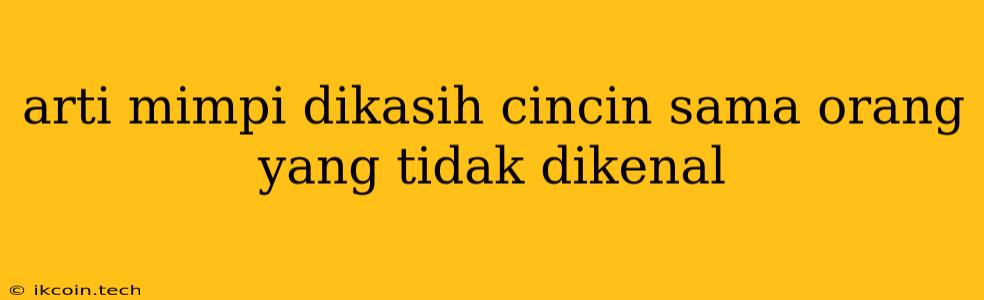 arti mimpi dikasih cincin sama orang yang tidak dikenal

© ikcoin.tech